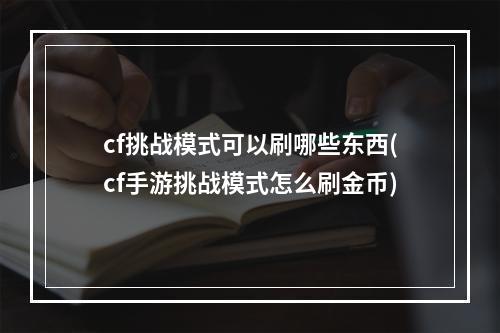 cf挑战模式可以刷哪些东西(cf手游挑战模式怎么刷金币)